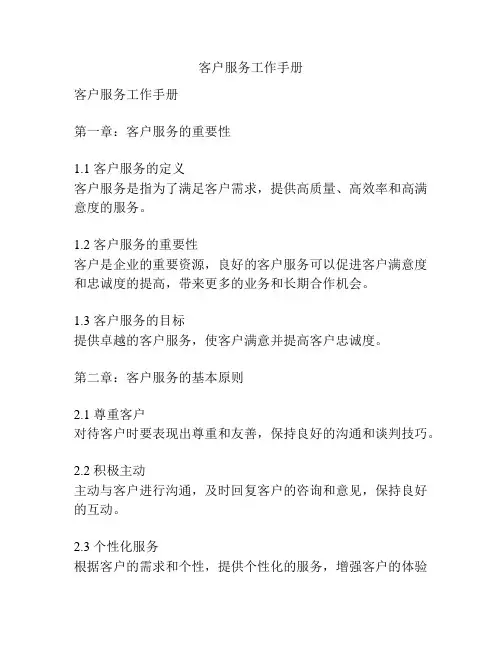 客户服务工作手册

客户服务工作手册

第一章：客户服务的重要性

1.1 客户服务的定义
客户服务是指为了满足客户需求，提供高质量、高效率和高满意度的服务。

1.2 客户服务的重要性
客户是企业的重要资源，良好的客户服务可以促进客户满意度和忠诚度的提高，带来更多的业务和长期合作机会。

1.3 客户服务的目标
提供卓越的客户服务，使客户满意并提高客户忠诚度。

第二章：客户服务的基本原则

2.1 尊重客户
对待客户时要表现出尊重和友善，保持良好的沟通和谈判技巧。

2.2 积极主动
主动与客户进行沟通，及时回复客户的咨询和意见，保持良好的互动。

2.3 个性化服务
根据客户的需求和个性，提供个性化的服务，增强客户的体验